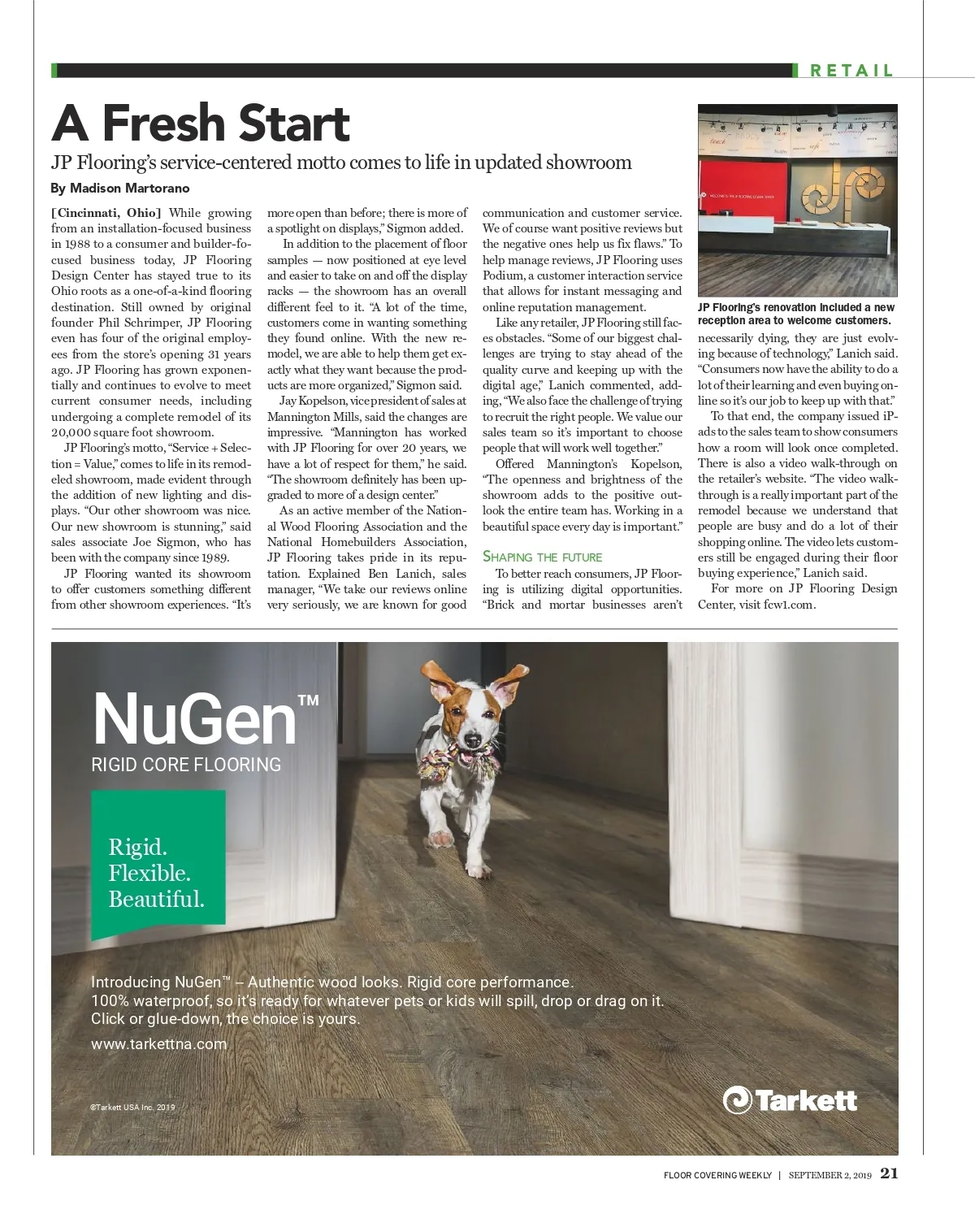 RETAIL

A Fresh Start

JP Flooring's service-centered motto comes to life in updated showroom

By Madison Martorano

[Cincinnati, Ohio] While growing from an installation-focused business in 1988 to a consumer and builder-focused business today, JP Flooring Design Center has stayed true to its Ohio roots as a one-of-a-kind flooring destination. Still owned by original founder Phil Schrimper, JP Flooring even has four of the original employees from the store's opening 31 years ago. JP Flooring has grown exponentially and continues to evolve to meet current consumer needs, including undergoing a complete remodel of its 20,000 square foot showroom.

JP Flooring's motto, "Service + Selection = Value," comes to life in its remodeled showroom, made evident through the addition of new lighting and displays. "Our other showroom was nice. Our new showroom is stunning," said sales associate Joe Sigmon, who has been with the company since 1989.

JP Flooring wanted its showroom to offer customers something different from other showroom experiences. "It's more open than before; there is more of a spotlight on displays," Sigmon added.

In addition to the placement of floor samples — now positioned at eye level and easier to take on and off the display racks — the showroom has an overall different feel to it. "A lot of the time, customers come in wanting something they found online. With the new remodel, we are able to help them get exactly what they want because the products are more organized," Sigmon said.

Jay Kopelson, vice president of sales at Mannington Mills, said the changes are impressive. "Mannington has worked with JP Flooring for over 20 years, we have a lot of respect for them," he said. "The showroom definitely has been upgraded to more of a design center."

As an active member of the National Wood Flooring Association and the National Homebuilders Association, JP Flooring takes pride in its reputation. Explained Ben Lanich, sales manager, "We take our reviews online very seriously, we are known for good communication and customer service. We of course want positive reviews but the negative ones help us fix flaws." To help manage reviews, JP Flooring uses Podium, a customer interaction service that allows for instant messaging and online reputation management.

Like any retailer, JP Flooring still faces obstacles. "Some of our biggest challenges are trying to stay ahead of the quality curve and keeping up with the digital age," Lanich commented, adding, "We also face the challenge of trying to recruit the right people. We value our sales team so it's important to choose people that will work well together."

Offered Mannington's Kopelson, "The openness and brightness of the showroom adds to the positive outlook the entire team has. Working in a beautiful space every day is important."

SHAPING THE FUTURE

To better reach consumers, JP Flooring is utilizing digital opportunities. "Brick and mortar businesses aren't necessarily dying, they are just evolving because of technology," Lanich said. "Consumers now have the ability to do a lot of their learning and even buying online so it's our job to keep up with that."

To that end, the company issued iPads to the sales team to show consumers how a room will look once completed. There is also a video walk-through on the retailer's website. "The video walk-through is a really important part of the remodel because we understand that people are busy and do a lot of their shopping online. The video lets customers still be engaged during their floor buying experience," Lanich said.

For more on JP Flooring Design Center, visit fcw1.com.

JP Flooring's renovation included a new reception area to welcome customers.

NuGen™
RIGID CORE FLOORING

Rigid.
Flexible.
Beautiful.

Introducing NuGen™ – Authentic wood looks. Rigid core performance.
100% waterproof, so it's ready for whatever pets or kids will spill, drop or drag on it.
Click or glue-down, the choice is yours.

www.tarkettna.com

©Tarkett USA Inc. 2019

Tarkett

FLOOR COVERING WEEKLY | SEPTEMBER 2, 2019 21